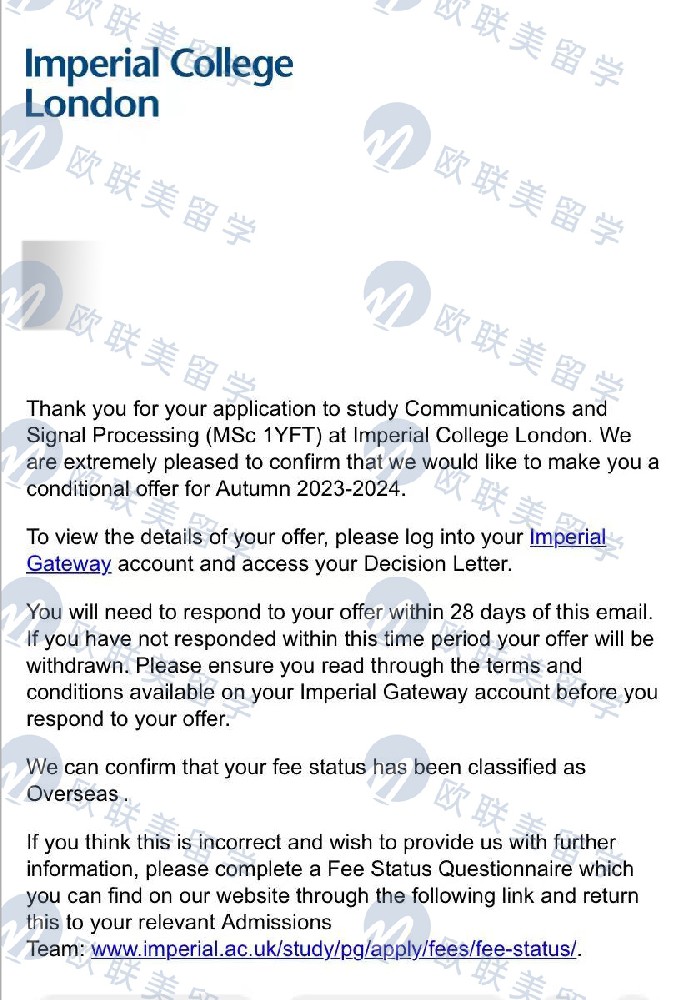 Imperial College London

欧联美留学

Thank you for your application to study Communications and Signal Processing (MSc 1YFT) at Imperial College London. We are extremely pleased to confirm that we would like to make you a conditional offer for Autumn 2023-2024.

To view the details of your offer, please log into your Imperial Gateway account and access your Decision Letter.

You will need to respond to your offer within 28 days of this email. If you have not responded within this time period your offer will be withdrawn. Please ensure you read through the terms and conditions available on your Imperial Gateway account before you respond to your offer.

We can confirm that your fee status has been classified as Overseas .

If you think this is incorrect and wish to provide us with further information, please complete a Fee Status Questionnaire which you can find on our website through the following link and return this to your relevant Admissions Team: www.imperial.ac.uk/study/pg/apply/fees/fee-status/.